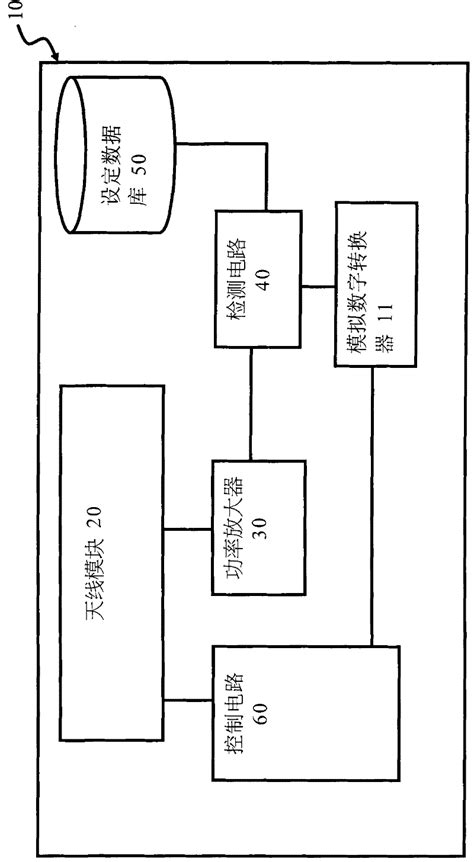 10

设定数据库 50

检测电路 40

模拟数字转换器 11

天线模块 20

功率放大器 30

控制电路 60